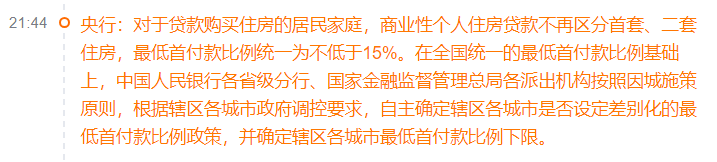 21:44

央行：对于贷款购买住房的居民家庭，商业性个人住房贷款不再区分首套、二套住房，最低首付款比例统一为不低于15%。在全国统一的最低首付款比例基础上，中国人民银行各省级分行、国家金融监督管理总局各派出机构按照因城施策原则，根据辖区各城市政府调控要求，自主确定辖区各城市是否设定差别化的最低首付款比例政策，并确定辖区各城市最低首付款比例下限。